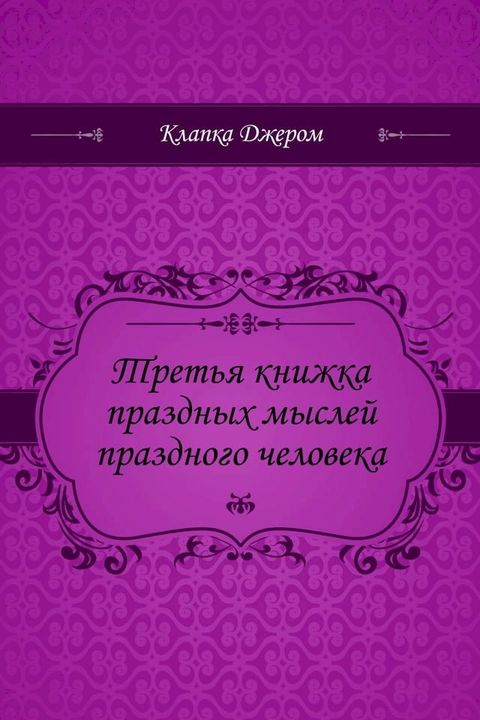 Клапка Джером

Третья книжка праздных мыслей праздного человека